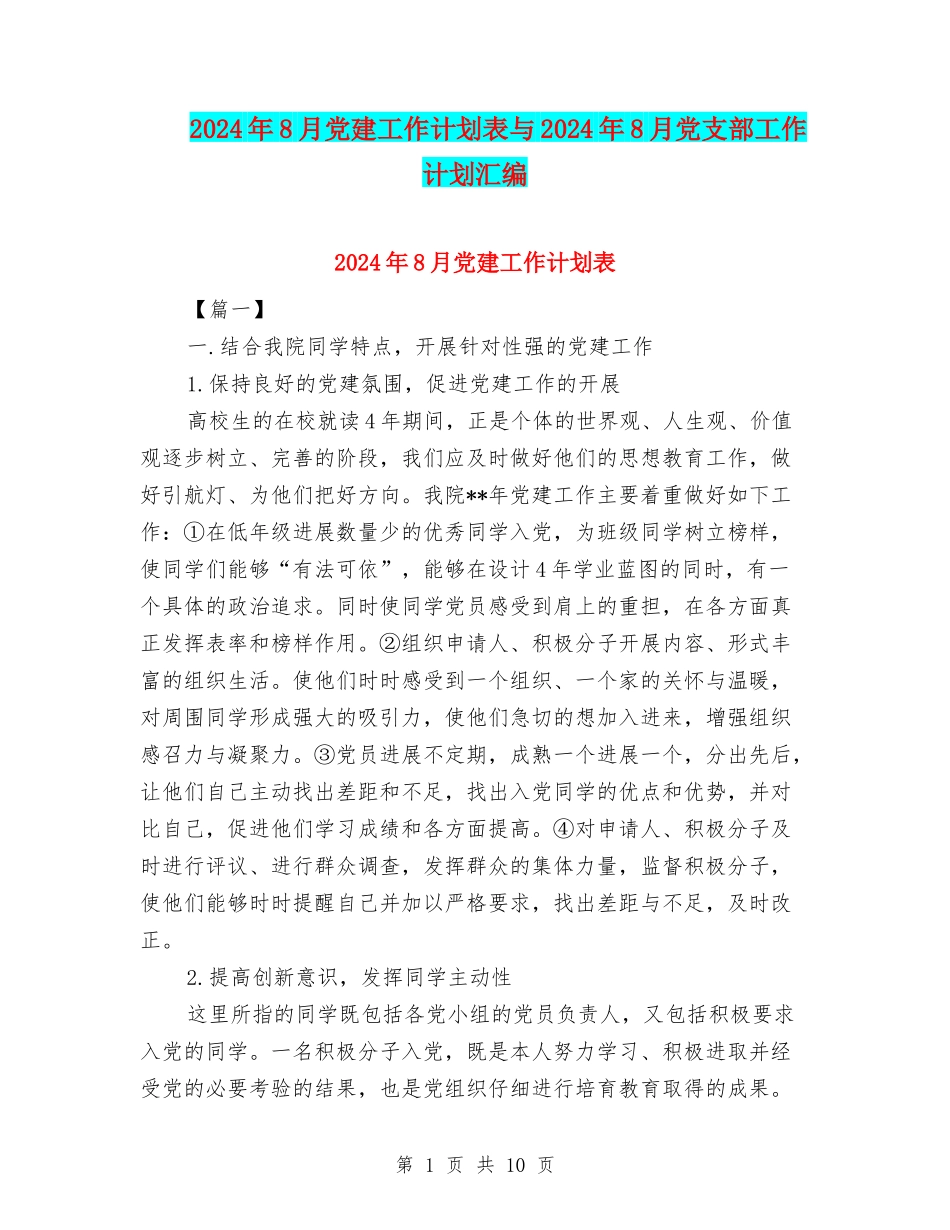 2024年8月党建工作计划表与2024年8月党支部工作计划汇编

2024年8月党建工作计划表

【篇一】

一.结合我院同学特点，开展针对性强的党建工作

1.保持良好的党建氛围，促进党建工作的开展

高校生的在校就读4年期间，正是个体的世界观、人生观、价值观逐步树立、完善的阶段，我们应及时做好他们的思想教育工作，做好引航灯、为他们把好方向。我院**年党建工作主要着重做好如下工作：①在低年级进展数量少的优秀同学入党，为班级同学树立榜样，使同学们能够“有法可依”，能够在设计4年学业蓝图的同时，有一个具体的政治追求。同时使同学党员感受到肩上的重担，在各方面真正发挥表率和榜样作用。②组织申请人、积极分子开展内容、形式丰富的组织生活。使他们时时感受到一个组织、一个家的关怀与温暖，对周围同学形成强大的吸引力，使他们急切的想加入进来，增强组织感召力与凝聚力。③党员进展不定期，成熟一个进展一个，分出先后，让他们自己主动找出差距和不足，找出入党同学的优点和优势，并对比自己，促进他们学习成绩和各方面提高。④对申请人、积极分子及时进行评议、进行群众调查，发挥群众的集体力量，监督积极分子，使他们能够时时提醒自己并加以严格要求，找出差距与不足，及时改正。

2.提高创新意识，发挥同学主动性

这里所指的同学既包括各党小组的党员负责人，又包括积极要求入党的同学。一名积极分子入党，既是本人努力学习、积极进取并经受党的必要考验的结果，也是党组织仔细进行培育教育取得的成果。

第 1 页 共 10 页